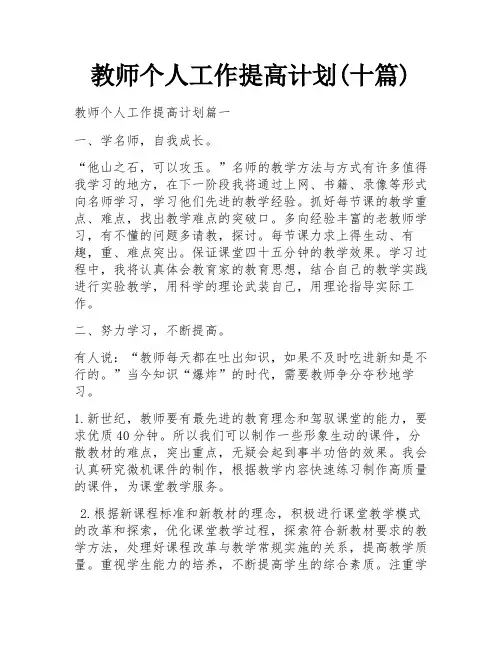 教师个人工作提高计划(十篇)

教师个人工作提高计划篇一

一、学名师，自我成长。

“他山之石，可以攻玉。”名师的教学方法与方式有许多值得我学习的地方，在下一阶段我将通过上网、书籍、录像等形式向名师学习，学习他们先进的教学经验。抓好每节课的教学重点、难点，找出教学难点的突破口。多向经验丰富的老教师学习，有不懂的问题多请教，探讨。每节课力求上得生动、有趣，重、难点突出。保证课堂四十五分钟的教学效果。学习过程中，我将认真体会教育家的教育思想，结合自己的教学实践进行实验教学，用科学的理论武装自己，用理论指导实际工作。

二、努力学习，不断提高。

有人说：“教师每天都在吐出知识，如果不及时吃进新知是不行的。”当今知识“爆炸”的时代，需要教师争分夺秒地学习。

1.新世纪，教师要有最先进的教育理念和驾驭课堂的能力，要求优质40分钟。所以我们可以制作一些形象生动的课件，分散教材的难点，突出重点，无疑会起到事半功倍的效果。我会认真研究微机课件的制作，根据教学内容快速练习制作高质量的课件，为课堂教学服务。

2.根据新课程标准和新教材的理念，积极进行课堂教学模式的改革和探索，优化课堂教学过程，探索符合新教材要求的教学方法，处理好课程改革与教学常规实施的关系，提高教学质量。重视学生能力的培养，不断提高学生的综合素质。注重学